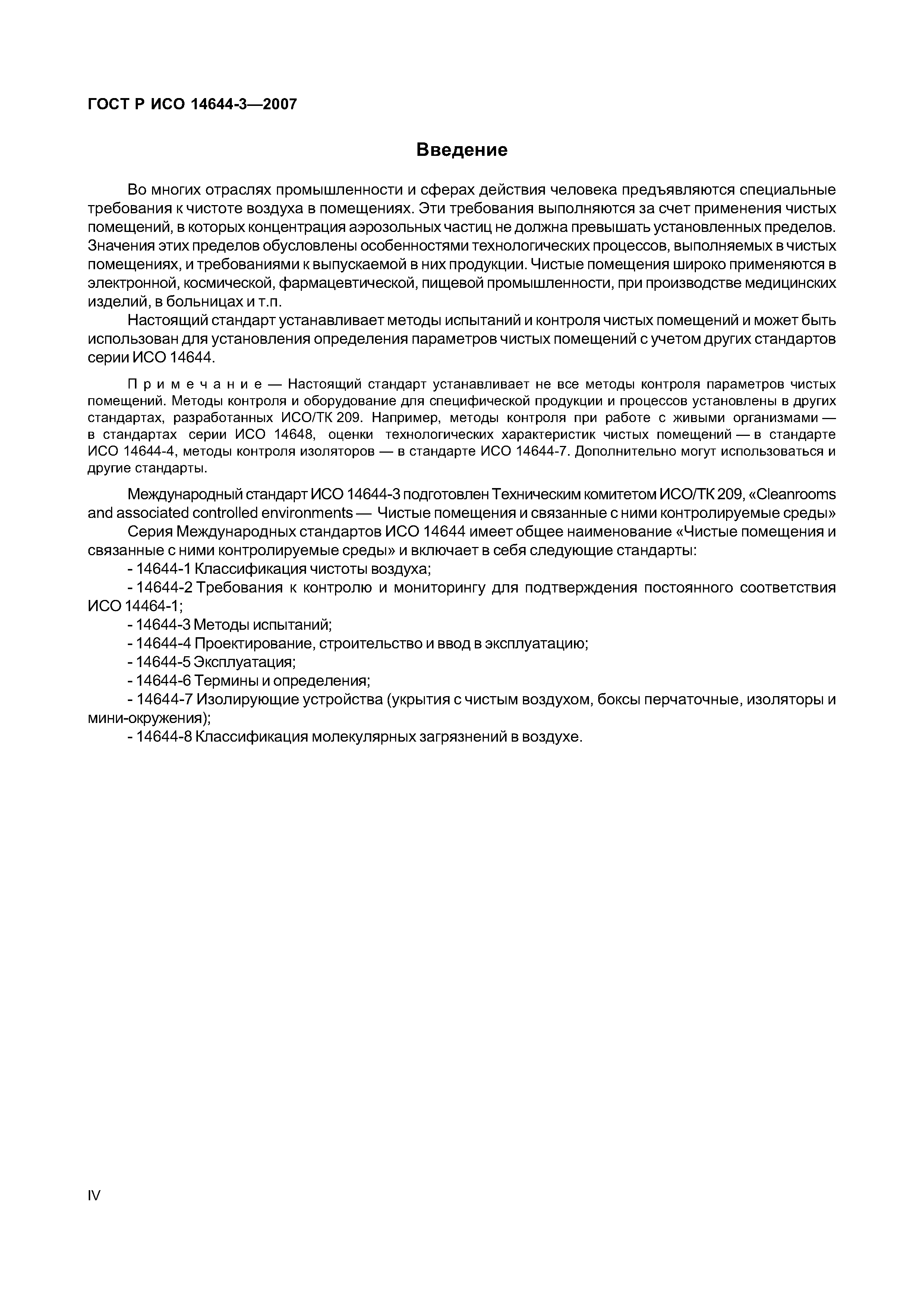 ГОСТ Р ИСО 14644-3—2007

Введение

Во многих отраслях промышленности и сферах действия человека предъявляются специальные требования к чистоте воздуха в помещениях. Эти требования выполняются за счет применения чистых помещений, в которых концентрация аэрозольных частиц не должна превышать установленных пределов. Значения этих пределов обусловлены особенностями технологических процессов, выполняемых в чистых помещениях, и требованиями к выпускаемой в них продукции. Чистые помещения широко применяются в электронной, космической, фармацевтической, пищевой промышленности, при производстве медицинских изделий, в больницах и т.п.

Настоящий стандарт устанавливает методы испытаний и контроля чистых помещений и может быть использован для установления определения параметров чистых помещений с учетом других стандартов серии ИСО 14644.

Примечание — Настоящий стандарт устанавливает не все методы контроля параметров чистых помещений. Методы контроля и оборудование для специфической продукции и процессов установлены в других стандартах, разработанных ИСО/ТК 209. Например, методы контроля при работе с живыми организмами — в стандартах серии ИСО 14648, оценки технологических характеристик чистых помещений — в стандарте ИСО 14644-4, методы контроля изоляторов — в стандарте ИСО 14644-7. Дополнительно могут использоваться и другие стандарты.

Международный стандарт ИСО 14644-3 подготовлен Техническим комитетом ИСО/ТК 209, «Cleanrooms and associated controlled environments — Чистые помещения и связанные с ними контролируемые среды»

Серия Международных стандартов ИСО 14644 имеет общее наименование «Чистые помещения и связанные с ними контролируемые среды» и включает в себя следующие стандарты:

- 14644-1 Классификация чистоты воздуха;

- 14644-2 Требования к контролю и мониторингу для подтверждения постоянного соответствия ИСО 14464-1;

- 14644-3 Методы испытаний;

- 14644-4 Проектирование, строительство и ввод в эксплуатацию;

- 14644-5 Эксплуатация;

- 14644-6 Термины и определения;

- 14644-7 Изолирующие устройства (укрытия с чистым воздухом, боксы перчаточные, изоляторы и мини-окружения);

- 14644-8 Классификация молекулярных загрязнений в воздухе.

IV